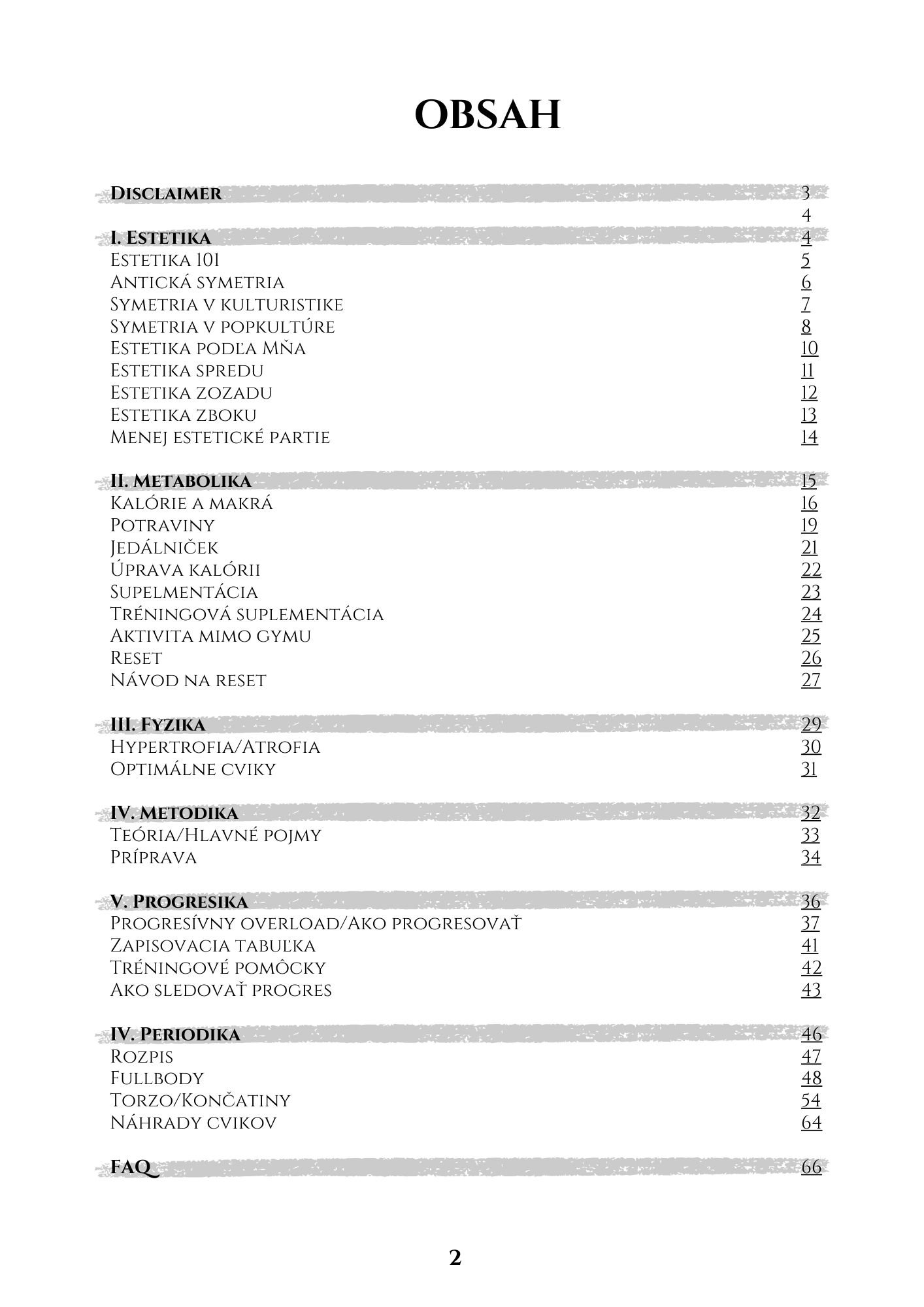 OBSAH

Disclaimer 3

4

I. Estetika 4
Estetika 101 5
Antická symetria 6
Symetria v kulturistike 7
Symetria v popkultúre 8
Estetika podľa Mňa 10
Estetika spredu 11
Estetika zozadu 12
Estetika zboku 13
Menej estetické partie 14

II. Metabolika 15
Kalórie a makrá 16
Potraviny 19
Jedálniček 21
Úprava kalórii 22
Supelmentácia 23
Tréningová suplementácia 24
Aktivita mimo gymu 25
Reset 26
Návod na reset 27

III. Fyzika 29
Hypertrofia/Atrofia 30
Optimálne cviky 31

IV. Metodika 32
Teória/Hlavné pojmy 33
Príprava 34

V. Progresika 36
Progresívny overload/Ako progresovať 37
Zapisovacia tabuľka 41
Tréningové pomôcky 42
Ako sledovať progres 43

IV. Periodika 46
Rozpis 47
Fullbody 48
Torzo/Končatiny 54
Náhrady cvikov 64

FAQ 66

2